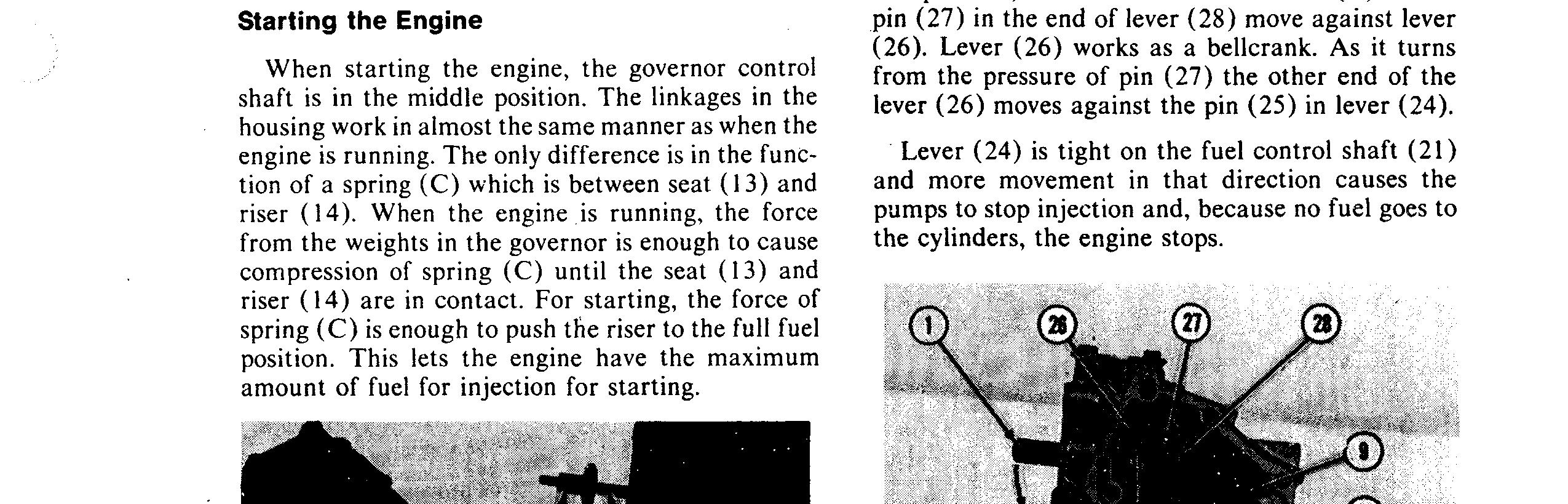 Starting the Engine

When starting the engine, the governor control shaft is in the middle position. The linkages in the housing work in almost the same manner as when the engine is running. The only difference is in the function of a spring (C) which is between seat (13) and riser (14). When the engine is running, the force from the weights in the governor is enough to cause compression of spring (C) until the seat (13) and riser (14) are in contact. For starting, the force of spring (C) is enough to push the riser to the full fuel position. This lets the engine have the maximum amount of fuel for injection for starting.

pin (27) in the end of lever (28) move against lever (26). Lever (26) works as a bellcrank. As it turns from the pressure of pin (27) the other end of the lever (26) moves against the pin (25) in lever (24).

Lever (24) is tight on the fuel control shaft (21) and more movement in that direction causes the pumps to stop injection and, because no fuel goes to the cylinders, the engine stops.

1 26 27 28 9